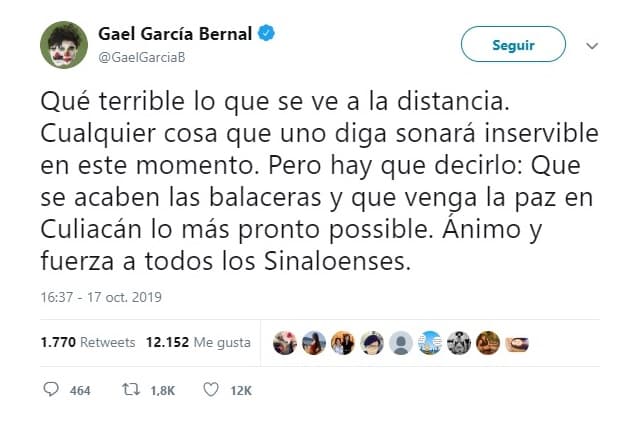 Gael García Bernal
@GaelGarciaB

Seguir

Qué terrible lo que se ve a la distancia. Cualquier cosa que uno diga sonará inservible en este momento. Pero hay que decirlo: Que se acaben las balaceras y que venga la paz en Culiacán lo más pronto possible. Ánimo y fuerza a todos los Sinaloenses.

16:37 - 17 oct. 2019

1.770 Retweets 12.152 Me gusta

464 1,8K 12K